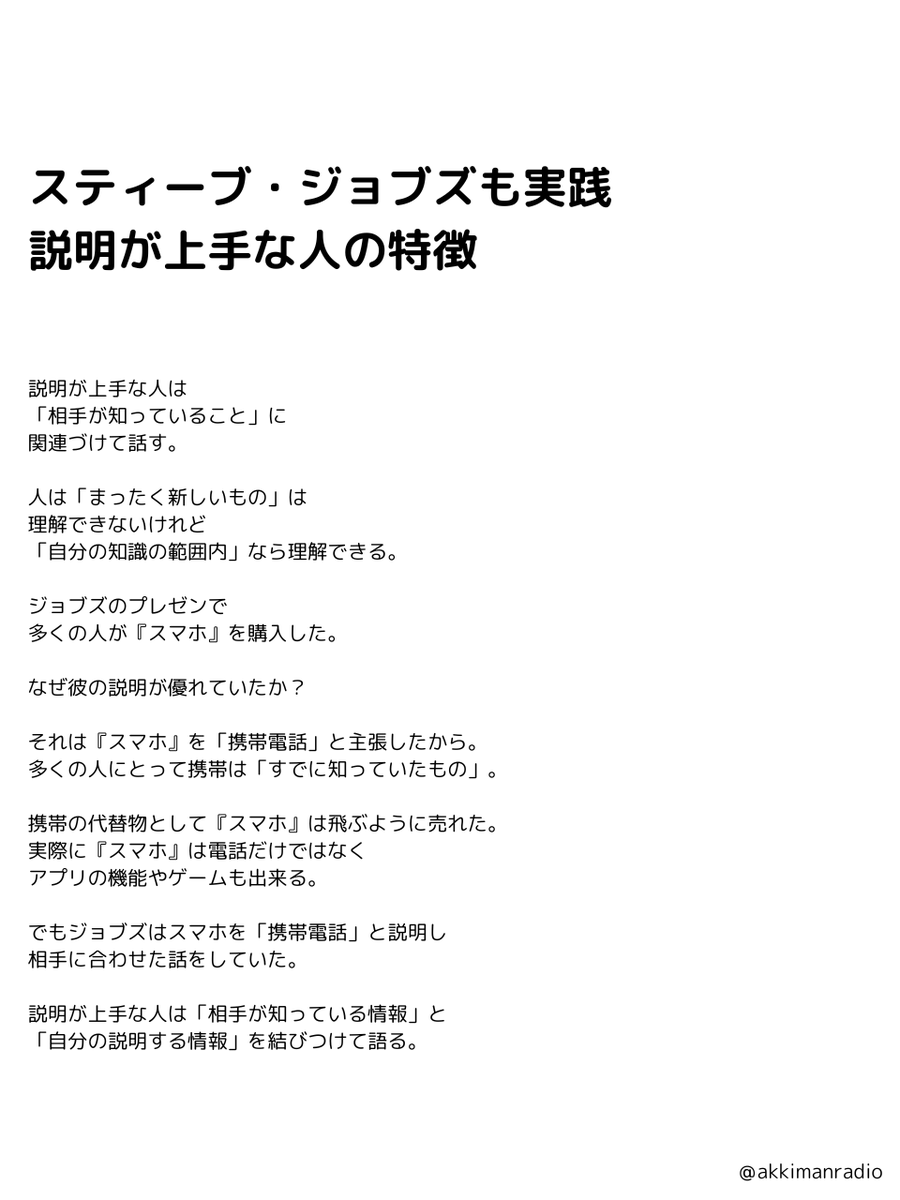 スティーブ・ジョブズも実践
説明が上手な人の特徴

説明が上手な人は
「相手が知っていること」に
関連づけて話す。

人は「まったく新しいもの」は
理解できないけれど
「自分の知識の範囲内」なら理解できる。

ジョブズのプレゼンで
多くの人が『スマホ』を購入した。

なぜ彼の説明が優れていたか？

それは『スマホ』を「携帯電話」と主張したから。
多くの人にとって携帯は「すでに知っていたもの」。

携帯の代替物として『スマホ』は飛ぶように売れた。
実際に『スマホ』は電話だけではなく
アプリの機能やゲームも出来る。

でもジョブズはスマホを「携帯電話」と説明し
相手に合わせた話をしていた。

説明が上手な人は「相手が知っている情報」と
「自分の説明する情報」を結びつけて語る。

@akkimanradio